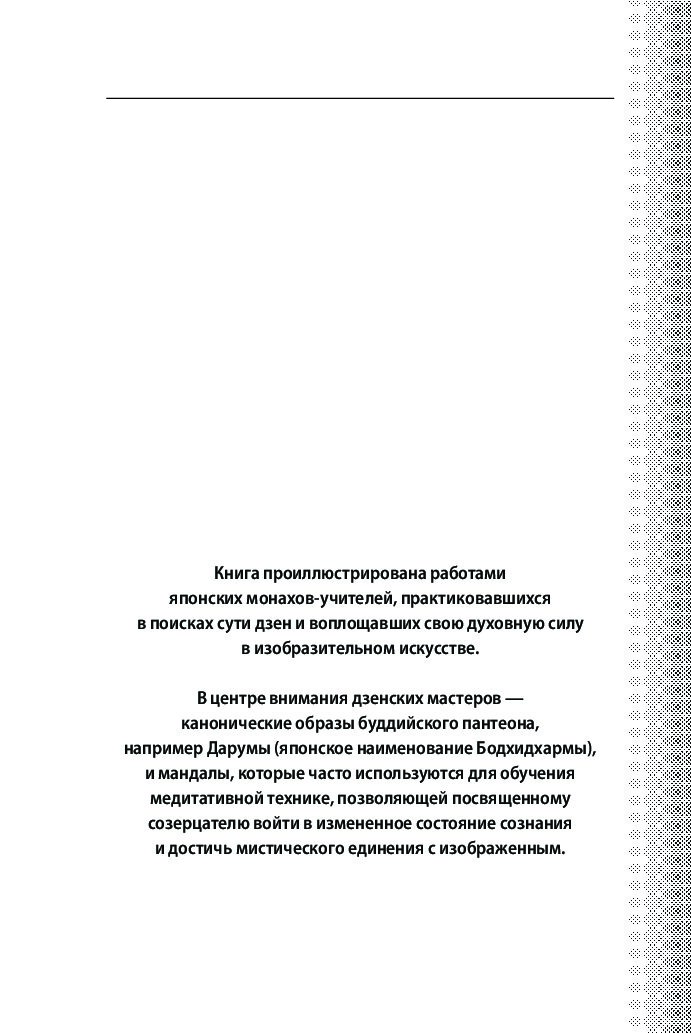 Книга проиллюстрирована работами японских монахов-учителей, практиковавшихся в поисках сути дзен и воплощавших свою духовную силу в изобразительном искусстве.

В центре внимания дзенских мастеров — канонические образы буддийского пантеона, например Дарумы (японское наименование Бодхидхармы), и мандалы, которые часто используются для обучения медитативной технике, позволяющей посвященному созерцателю войти в измененное состояние сознания и достичь мистического единения с изображенным.